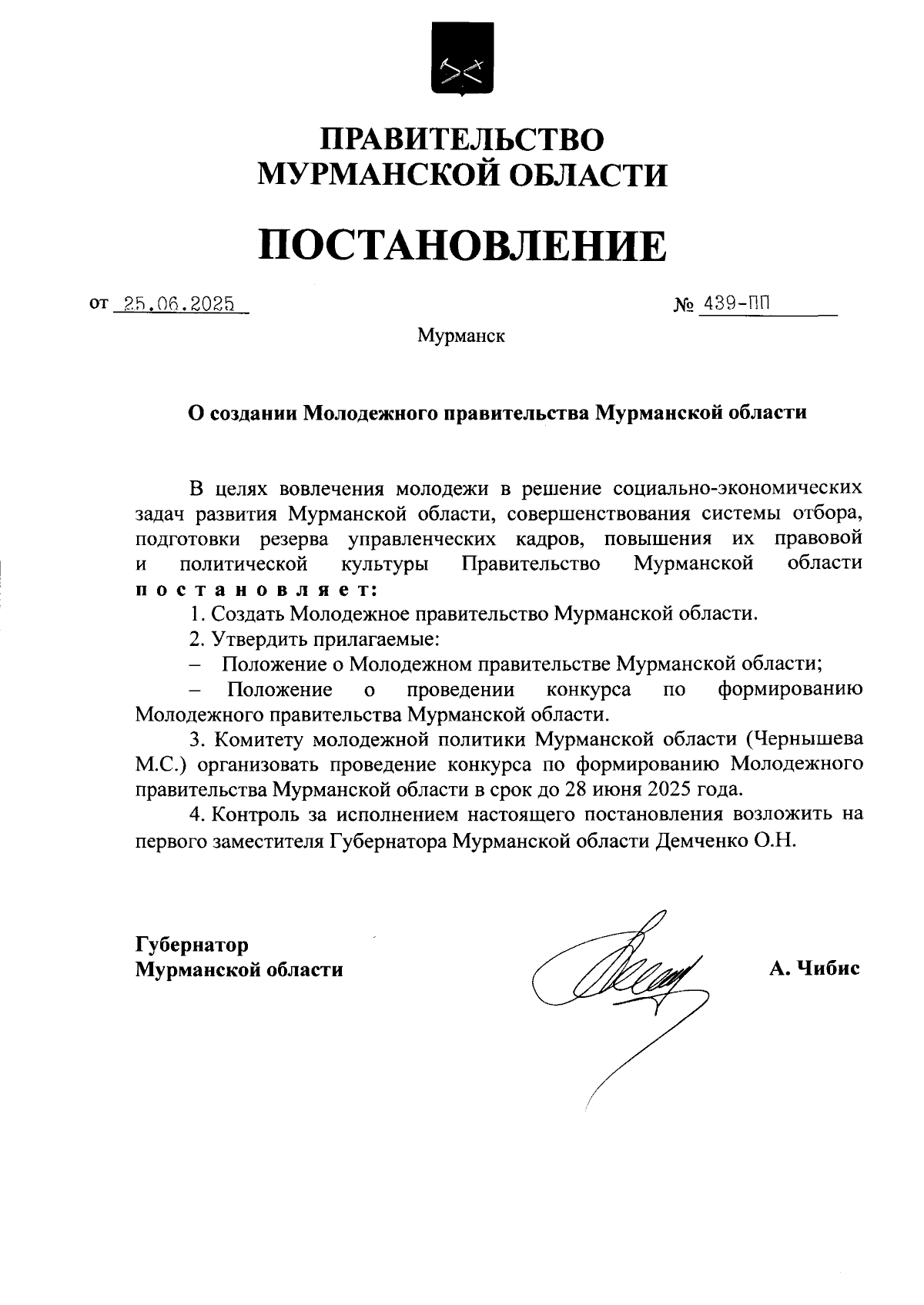 ПРАВИТЕЛЬСТВО
МУРМАНСКОЙ ОБЛАСТИ

ПОСТАНОВЛЕНИЕ

от 25.06.2025 № 439-ПП

Мурманск

О создании Молодежного правительства Мурманской области

В целях вовлечения молодежи в решение социально-экономических задач развития Мурманской области, совершенствования системы отбора, подготовки резерва управленческих кадров, повышения их правовой и политической культуры Правительство Мурманской области постановляет:

1. Создать Молодежное правительство Мурманской области.

2. Утвердить прилагаемые:

– Положение о Молодежном правительстве Мурманской области;

– Положение о проведении конкурса по формированию Молодежного правительства Мурманской области.

3. Комитету молодежной политики Мурманской области (Чернышева М.С.) организовать проведение конкурса по формированию Молодежного правительства Мурманской области в срок до 28 июня 2025 года.

4. Контроль за исполнением настоящего постановления возложить на первого заместителя Губернатора Мурманской области Демченко О.Н.

Губернатор
Мурманской области

А. Чибис